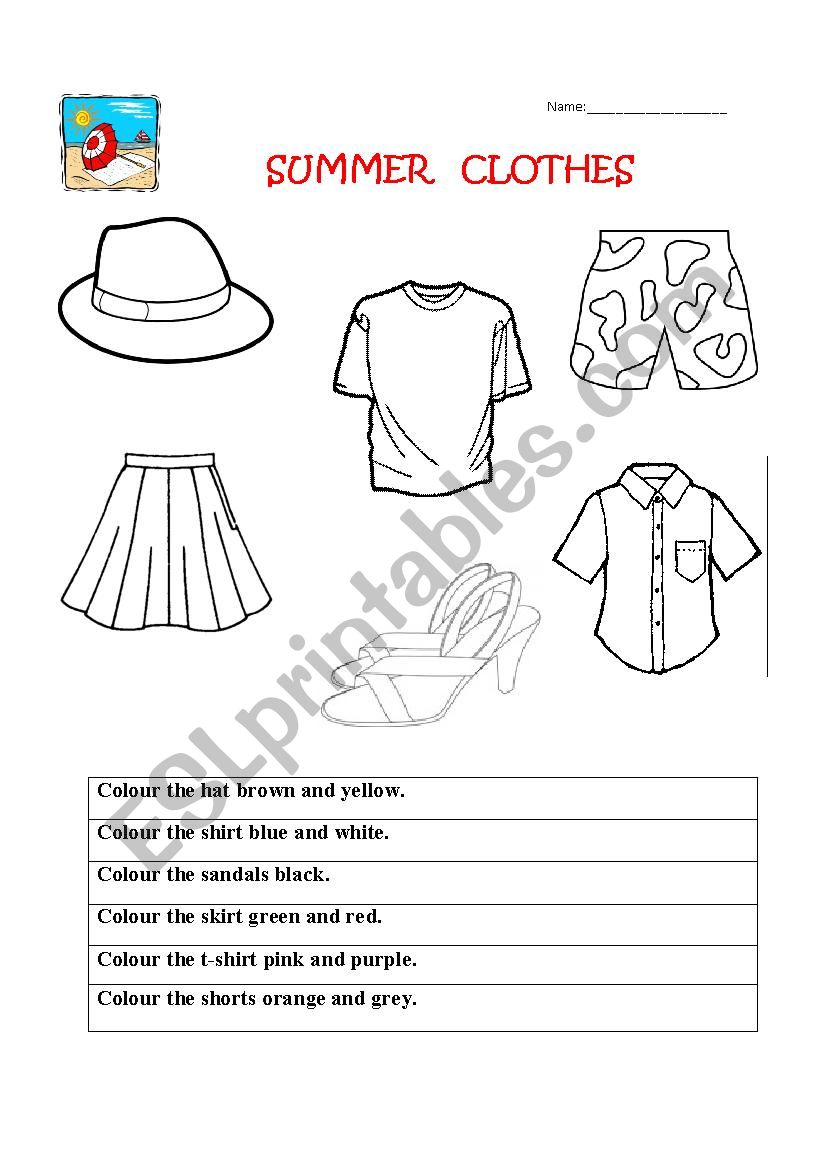 Name:____________________

SUMMER CLOTHES

ESLprintables.com

| Colour the hat brown and yellow. |
|---|
| Colour the shirt blue and white. |
| Colour the sandals black. |
| Colour the skirt green and red. |
| Colour the t-shirt pink and purple. |
| Colour the shorts orange and grey. |